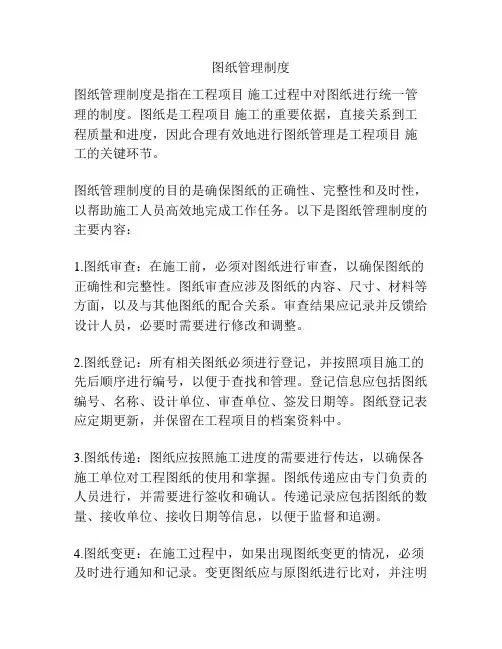 图纸管理制度

图纸管理制度是指在工程项目 施工过程中对图纸进行统一管理的制度。图纸是工程项目 施工的重要依据，直接关系到工程质量和进度，因此合理有效地进行图纸管理是工程项目 施工的关键环节。

图纸管理制度的目的是确保图纸的正确性、完整性和及时性，以帮助施工人员高效地完成工作任务。以下是图纸管理制度的主要内容：

1.图纸审查：在施工前，必须对图纸进行审查，以确保图纸的正确性和完整性。图纸审查应涉及图纸的内容、尺寸、材料等方面，以及与其他图纸的配合关系。审查结果应记录并反馈给设计人员，必要时需要进行修改和调整。

2.图纸登记：所有相关图纸必须进行登记，并按照项目施工的先后顺序进行编号，以便于查找和管理。登记信息应包括图纸编号、名称、设计单位、审查单位、签发日期等。图纸登记表应定期更新，并保留在工程项目的档案资料中。

3.图纸传递：图纸应按照施工进度的需要进行传达，以确保各施工单位对工程图纸的使用和掌握。图纸传递应由专门负责的人员进行，并需要进行签收和确认。传递记录应包括图纸的数量、接收单位、接收日期等信息，以便于监督和追溯。

4.图纸变更：在施工过程中，如果出现图纸变更的情况，必须及时进行通知和记录。变更图纸应与原图纸进行比对，并注明